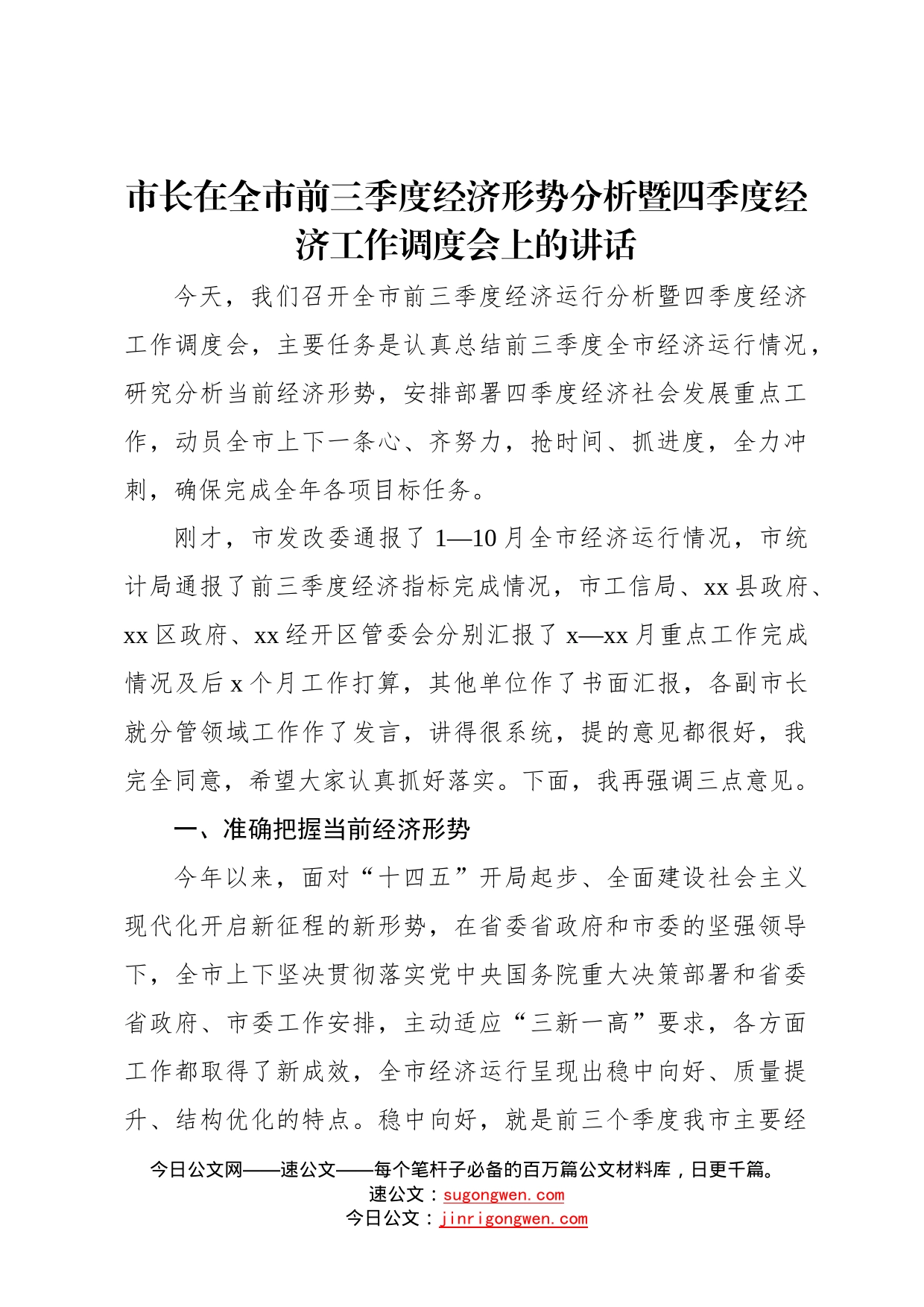 市长在全市前三季度经济形势分析暨四季度经济工作调度会上的讲话

今天，我们召开全市前三季度经济运行分析暨四季度经济工作调度会，主要任务是认真总结前三季度全市经济运行情况，研究分析当前经济形势，安排部署四季度经济社会发展重点工作，动员全市上下一条心、齐努力，抢时间、抓进度，全力冲刺，确保完成全年各项目标任务。

刚才，市发改委通报了1—10月全市经济运行情况，市统计局通报了前三季度经济指标完成情况，市工信局、xx县政府、xx区政府、xx经开区管委会分别汇报了x—xx月重点工作完成情况及后x个月工作打算，其他单位作了书面汇报，各副市长就分管领域工作作了发言，讲得很系统，提的意见都很好，我完全同意，希望大家认真抓好落实。下面，我再强调三点意见。

一、准确把握当前经济形势

今年以来，面对“十四五”开局起步、全面建设社会主义现代化开启新征程的新形势，在省委省政府和市委的坚强领导下，全市上下坚决贯彻落实党中央国务院重大决策部署和省委省政府、市委工作安排，主动适应“三新一高”要求，各方面工作都取得了新成效，全市经济运行呈现出稳中向好、质量提升、结构优化的特点。稳中向好，就是前三个季度我市主要经

今日公文网——速公文——每个笔杆子必备的百万篇公文材料库，日更千篇。
速公文：sugongwen.com
今日公文：jinrigongwen.com